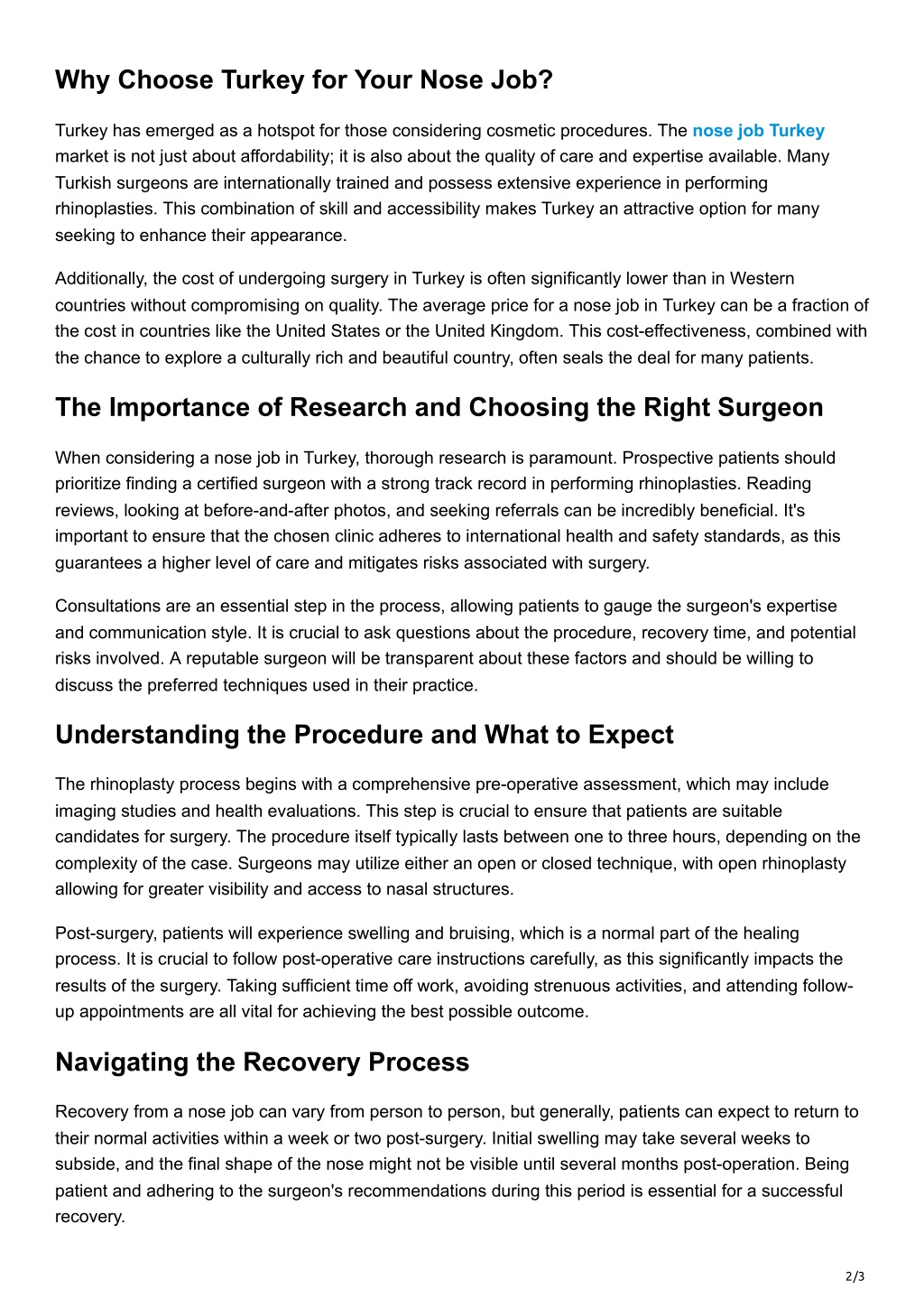 Why Choose Turkey for Your Nose Job?

Turkey has emerged as a hotspot for those considering cosmetic procedures. The nose job Turkey market is not just about affordability; it is also about the quality of care and expertise available. Many Turkish surgeons are internationally trained and possess extensive experience in performing rhinoplasties. This combination of skill and accessibility makes Turkey an attractive option for many seeking to enhance their appearance.

Additionally, the cost of undergoing surgery in Turkey is often significantly lower than in Western countries without compromising on quality. The average price for a nose job in Turkey can be a fraction of the cost in countries like the United States or the United Kingdom. This cost-effectiveness, combined with the chance to explore a culturally rich and beautiful country, often seals the deal for many patients.

The Importance of Research and Choosing the Right Surgeon

When considering a nose job in Turkey, thorough research is paramount. Prospective patients should prioritize finding a certified surgeon with a strong track record in performing rhinoplasties. Reading reviews, looking at before-and-after photos, and seeking referrals can be incredibly beneficial. It's important to ensure that the chosen clinic adheres to international health and safety standards, as this guarantees a higher level of care and mitigates risks associated with surgery.

Consultations are an essential step in the process, allowing patients to gauge the surgeon's expertise and communication style. It is crucial to ask questions about the procedure, recovery time, and potential risks involved. A reputable surgeon will be transparent about these factors and should be willing to discuss the preferred techniques used in their practice.

Understanding the Procedure and What to Expect

The rhinoplasty process begins with a comprehensive pre-operative assessment, which may include imaging studies and health evaluations. This step is crucial to ensure that patients are suitable candidates for surgery. The procedure itself typically lasts between one to three hours, depending on the complexity of the case. Surgeons may utilize either an open or closed technique, with open rhinoplasty allowing for greater visibility and access to nasal structures.

Post-surgery, patients will experience swelling and bruising, which is a normal part of the healing process. It is crucial to follow post-operative care instructions carefully, as this significantly impacts the results of the surgery. Taking sufficient time off work, avoiding strenuous activities, and attending follow-up appointments are all vital for achieving the best possible outcome.

Navigating the Recovery Process

Recovery from a nose job can vary from person to person, but generally, patients can expect to return to their normal activities within a week or two post-surgery. Initial swelling may take several weeks to subside, and the final shape of the nose might not be visible until several months post-operation. Being patient and adhering to the surgeon's recommendations during this period is essential for a successful recovery.

2/3